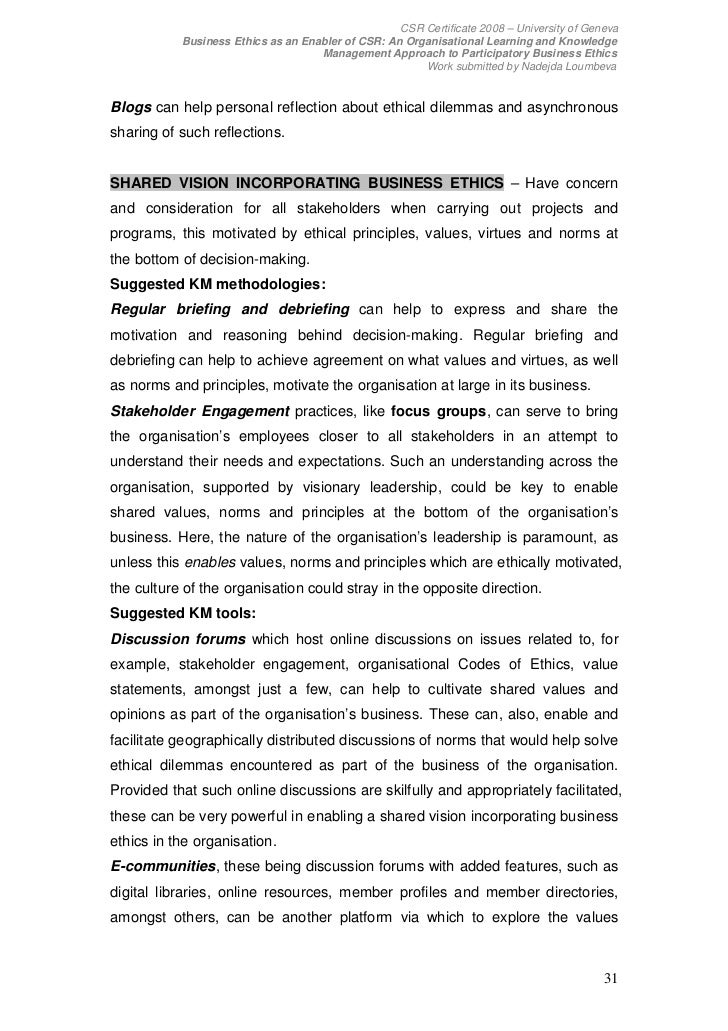 CSR Certificate 2008 – University of Geneva
Business Ethics as an Enabler of CSR: An Organisational Learning and Knowledge Management Approach to Participatory Business Ethics
Work submitted by Nadejda Loumbeva

Blogs can help personal reflection about ethical dilemmas and asynchronous sharing of such reflections.

SHARED VISION INCORPORATING BUSINESS ETHICS – Have concern and consideration for all stakeholders when carrying out projects and programs, this motivated by ethical principles, values, virtues and norms at the bottom of decision-making.
Suggested KM methodologies:
Regular briefing and debriefing can help to express and share the motivation and reasoning behind decision-making. Regular briefing and debriefing can help to achieve agreement on what values and virtues, as well as norms and principles, motivate the organisation at large in its business.
Stakeholder Engagement practices, like focus groups, can serve to bring the organisation's employees closer to all stakeholders in an attempt to understand their needs and expectations. Such an understanding across the organisation, supported by visionary leadership, could be key to enable shared values, norms and principles at the bottom of the organisation's business. Here, the nature of the organisation's leadership is paramount, as unless this enables values, norms and principles which are ethically motivated, the culture of the organisation could stray in the opposite direction.
Suggested KM tools:
Discussion forums which host online discussions on issues related to, for example, stakeholder engagement, organisational Codes of Ethics, value statements, amongst just a few, can help to cultivate shared values and opinions as part of the organisation's business. These can, also, enable and facilitate geographically distributed discussions of norms that would help solve ethical dilemmas encountered as part of the business of the organisation. Provided that such online discussions are skilfully and appropriately facilitated, these can be very powerful in enabling a shared vision incorporating business ethics in the organisation.
E-communities, these being discussion forums with added features, such as digital libraries, online resources, member profiles and member directories, amongst others, can be another platform via which to explore the values

31